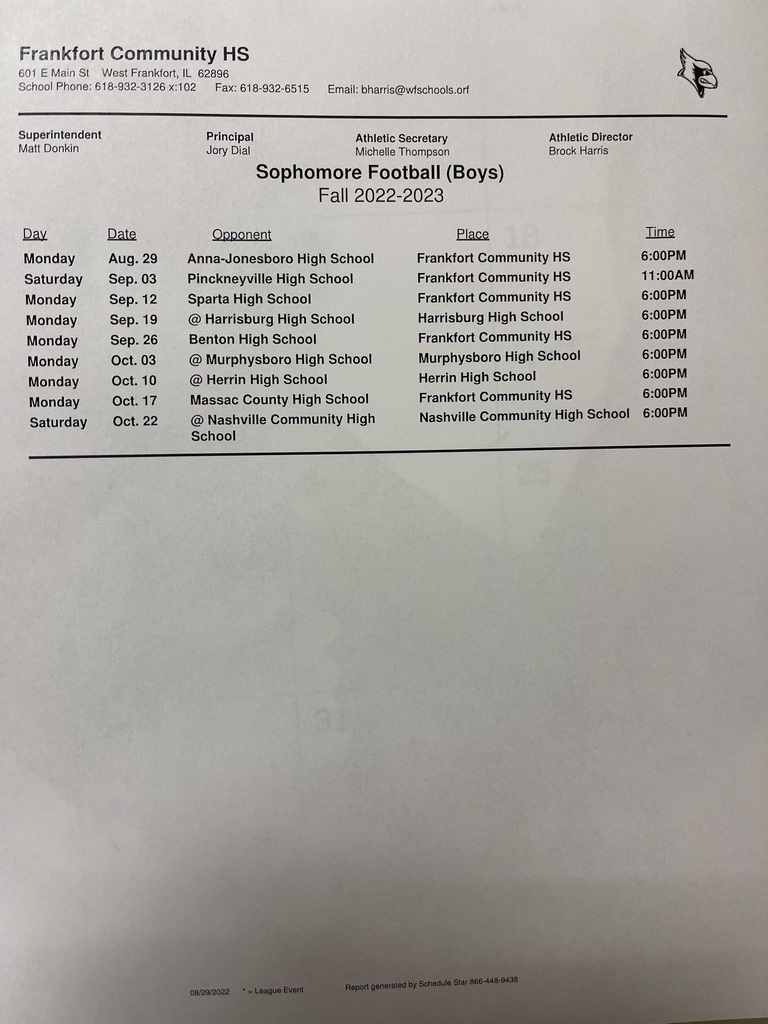 Frankfort Community HS
601 E Main St West Frankfort, IL 62896
School Phone: 618-932-3126 x:102 Fax: 618-932-6515 Email: bharris@wfschools.orf

Superintendent
Matt Donkin

Principal
Jory Dial

Athletic Secretary
Michelle Thompson

Athletic Director
Brock Harris

Sophomore Football (Boys)
Fall 2022-2023

| Day | Date | Opponent | Place | Time |
|---|---|---|---|---|
| Monday | Aug. 29 | Anna-Jonesboro High School | Frankfort Community HS | 6:00PM |
| Saturday | Sep. 03 | Pinckneyville High School | Frankfort Community HS | 11:00AM |
| Monday | Sep. 12 | Sparta High School | Frankfort Community HS | 6:00PM |
| Monday | Sep. 19 | @ Harrisburg High School | Harrisburg High School | 6:00PM |
| Monday | Sep. 26 | Benton High School | Frankfort Community HS | 6:00PM |
| Monday | Oct. 03 | @ Murphysboro High School | Murphysboro High School | 6:00PM |
| Monday | Oct. 10 | @ Herrin High School | Herrin High School | 6:00PM |
| Monday | Oct. 17 | Massac County High School | Frankfort Community HS | 6:00PM |
| Saturday | Oct. 22 | @ Nashville Community High School | Nashville Community High School | 6:00PM |

08/29/2022 * = League Event Report generated by Schedule Star 866-448-9438